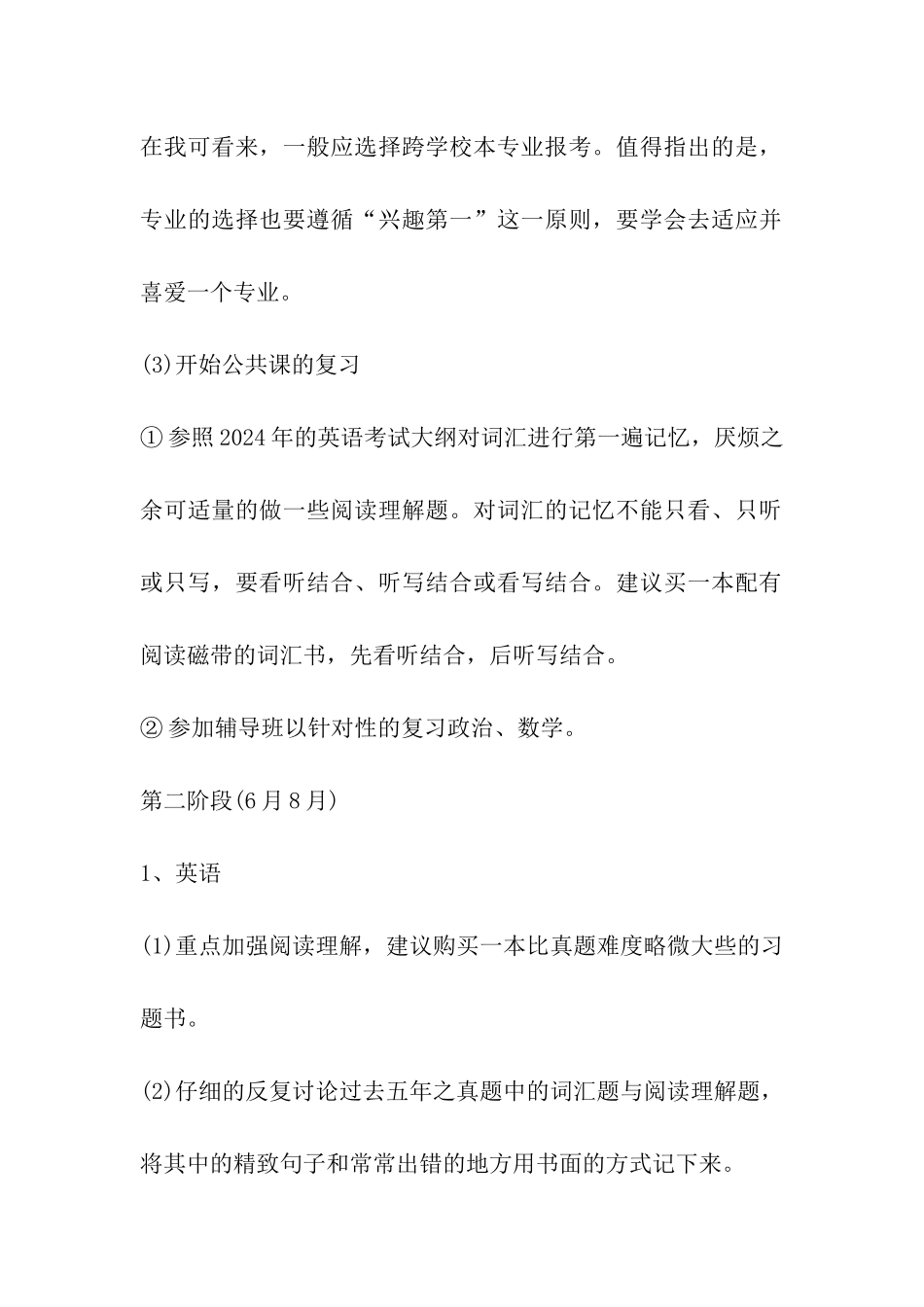 在我可看来，一般应选择跨学校本专业报考。值得指出的是，专业的选择也要遵循“兴趣第一”这一原则，要学会去适应并喜爱一个专业。

(3)开始公共课的复习

①参照2024年的英语考试大纲对词汇进行第一遍记忆，厌烦之余可适量的做一些阅读理解题。对词汇的记忆不能只看、只听或只写，要看听结合、听写结合或看写结合。建议买一本配有阅读磁带的词汇书，先看听结合，后听写结合。

②参加辅导班以针对性的复习政治、数学。

第二阶段(6月8月)

1、英语

(1)重点加强阅读理解，建议购买一本比真题难度略微大些的习题书。

(2)仔细的反复讨论过去五年之真题中的词汇题与阅读理解题，将其中的精致句子和常常出错的地方用书面的方式记下来。